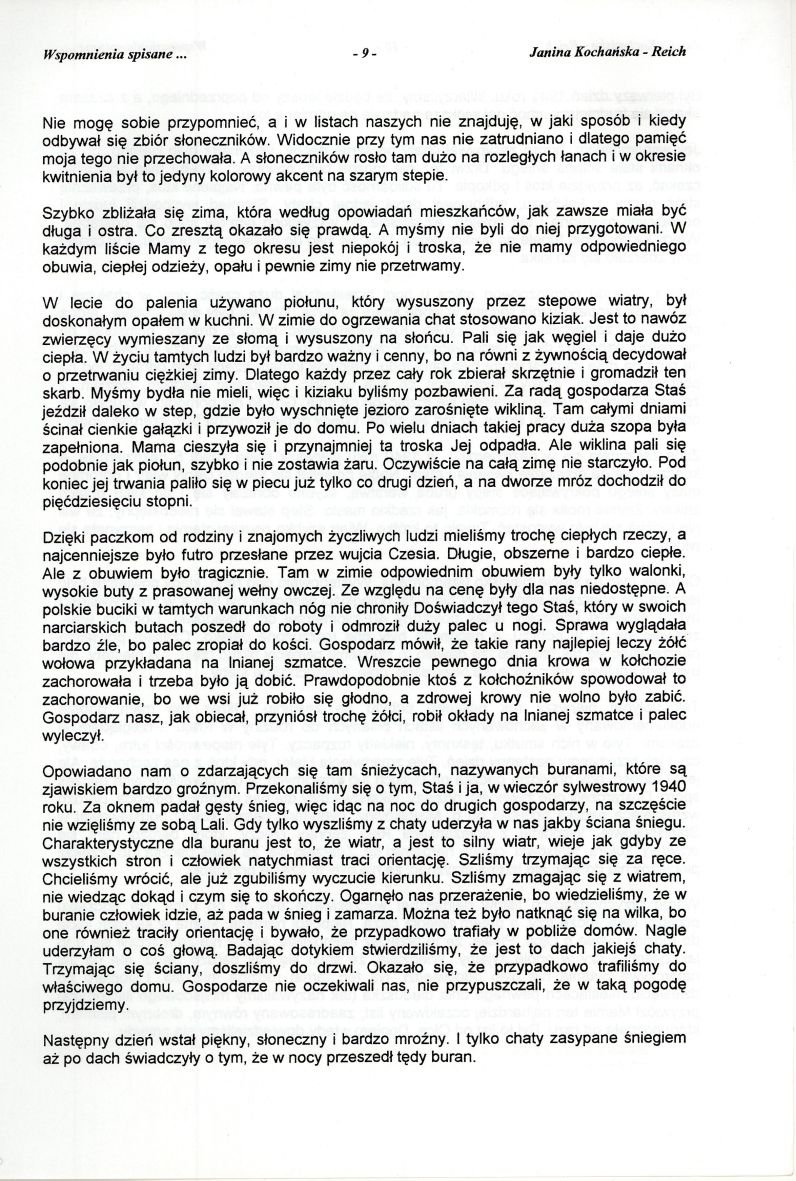 Wspomnienia spisane ... - 9 - Janina Kochańska - Reich

Nie mogę sobie przypomnieć, a i w listach naszych nie znajduję, w jaki sposób i kiedy odbywał się zbiór słoneczników. Widocznie przy tym nas nie zatrudniano i dlatego pamięć moja tego nie przechowała. A słoneczników rosło tam dużo na rozległych łanach i w okresie kwitnienia był to jedyny kolorowy akcent na szarym stepie.

Szybko zbliżała się zima, która według opowiadań mieszkańców, jak zawsze miała być długa i ostra. Co zresztą okazało się prawdą. A myśmy nie byli do niej przygotowani. W każdym liście Mamy z tego okresu jest niepokój i troska, że nie mamy odpowiedniego obuwia, ciepłej odzieży, opału i pewnie zimy nie przetrwamy.

W lecie do palenia używano piołunu, który wysuszony przez stepowe wiatry, był doskonałym opałem w kuchni. W zimie do ogrzewania chat stosowano kiziak. Jest to nawóz zwierzęcy wymieszany ze słomą i wysuszony na słońcu. Pali się jak węgiel i daje dużo ciepła. W życiu tamtych ludzi był bardzo ważny i cenny, bo na równi z żywnością decydował o przetrwaniu ciężkiej zimy. Dlatego każdy przez cały rok zbierał skrzętnie i gromadził ten skarb. Myśmy bydła nie mieli, więc i kiziaku byliśmy pozbawieni. Za radą gospodarza Staś jeździł daleko w step, gdzie było wyschnięte jezioro zarośnięte wikliną. Tam całymi dniami ścinał cienkie gałązki i przywoził je do domu. Po wielu dniach takiej pracy duża szopa była zapełniona. Mama cieszyła się i przynajmniej ta troska Jej odpadła. Ale wiklina pali się podobnie jak piołun, szybko i nie zostawia żaru. Oczywiście na całą zimę nie starczyło. Pod koniec jej trwania paliło się w piecu już tylko co drugi dzień, a na dworze mróz dochodził do pięćdziesięciu stopni.

Dzięki paczkom od rodziny i znajomych życzliwych ludzi mieliśmy trochę ciepłych rzeczy, a najcenniejsze było futro przesłane przez wujcia Czesia. Długie, obszerne i bardzo ciepłe. Ale z obuwiem było tragicznie. Tam w zimie odpowiednim obuwiem były tylko walonki, wysokie buty z prasowanej wełny owczej. Ze względu na cenę były dla nas niedostępne. A polskie buciki w tamtych warunkach nóg nie chroniły Doświadczył tego Staś, który w swoich narciarskich butach poszedł do roboty i odmroził duży palec u nogi. Sprawa wyglądała bardzo źle, bo palec zropiał do kości. Gospodarz mówił, że takie rany najlepiej leczy żółć wołowa przykładana na lnianej szmatce. Wreszcie pewnego dnia krowa w kołchozie zachorowała i trzeba było ją dobić. Prawdopodobnie ktoś z kołchoźników spowodował to zachorowanie, bo we wsi już robiło się głodno, a zdrowej krowy nie wolno było zabić. Gospodarz nasz, jak obiecał, przyniósł trochę żółci, robił okłady na lnianej szmatce i palec wyleczył.

Opowiadano nam o zdarzających się tam śnieżycach, nazywanych buranami, które są zjawiskiem bardzo groźnym. Przekonaliśmy się o tym, Staś i ja, w wieczór sylwestrowy 1940 roku. Za oknem padał gęsty śnieg, więc idąc na noc do drugich gospodarzy, na szczęście nie wzięliśmy ze sobą Lali. Gdy tylko wyszliśmy z chaty uderzyła w nas jakby ściana śniegu. Charakterystyczne dla buranu jest to, że wiatr, a jest to silny wiatr, wieje jak gdyby ze wszystkich stron i człowiek natychmiast traci orientację. Szliśmy trzymając się za ręce. Chcieliśmy wrócić, ale już zgubiliśmy wyczucie kierunku. Szliśmy zmagając się z wiatrem, nie wiedząc dokąd i czym się to skończy. Ogarnęło nas przerażenie, bo wiedzieliśmy, że w buranie człowiek idzie, aż pada w śnieg i zamarza. Można też było natknąć się na wilka, bo one również traciły orientację i bywało, że przypadkowo trafiały w pobliże domów. Nagle uderzyłam o coś głową. Badając dotykiem stwierdziliśmy, że jest to dach jakiejś chaty. Trzymając się ściany, doszliśmy do drzwi. Okazało się, że przypadkowo trafiliśmy do właściwego domu. Gospodarze nie oczekiwali nas, nie przypuszczali, że w taką pogodę przyjdziemy.

Następny dzień wstał piękny, słoneczny i bardzo mroźny. I tylko chaty zasypane śniegiem aż po dach świadczyły o tym, że w nocy przeszedł tędy buran.